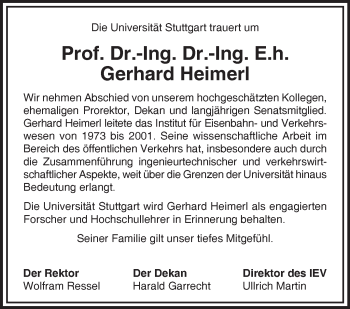 Die Universität Stuttgart trauert um

Prof. Dr.-Ing. Dr.-Ing. E.h.
Gerhard Heimerl

Wir nehmen Abschied von unserem hochgeschätzten Kollegen, ehemaligen Prorektor, Dekan und langjährigen Senatsmitglied. Gerhard Heimerl leitete das Institut für Eisenbahn- und Verkehrswesen von 1973 bis 2001. Seine wissenschaftliche Arbeit im Bereich des öffentlichen Verkehrs hat, insbesondere auch durch die Zusammenführung ingenieurtechnischer und verkehrswirtschaftlicher Aspekte, weit über die Grenzen der Universität hinaus Bedeutung erlangt.

Die Universität Stuttgart wird Gerhard Heimerl als engagierten Forscher und Hochschullehrer in Erinnerung behalten.

Seiner Familie gilt unser tiefes Mitgefühl.

Der Rektor
Wolfram Ressel

Der Dekan
Harald Garrecht

Direktor des IEV
Ullrich Martin